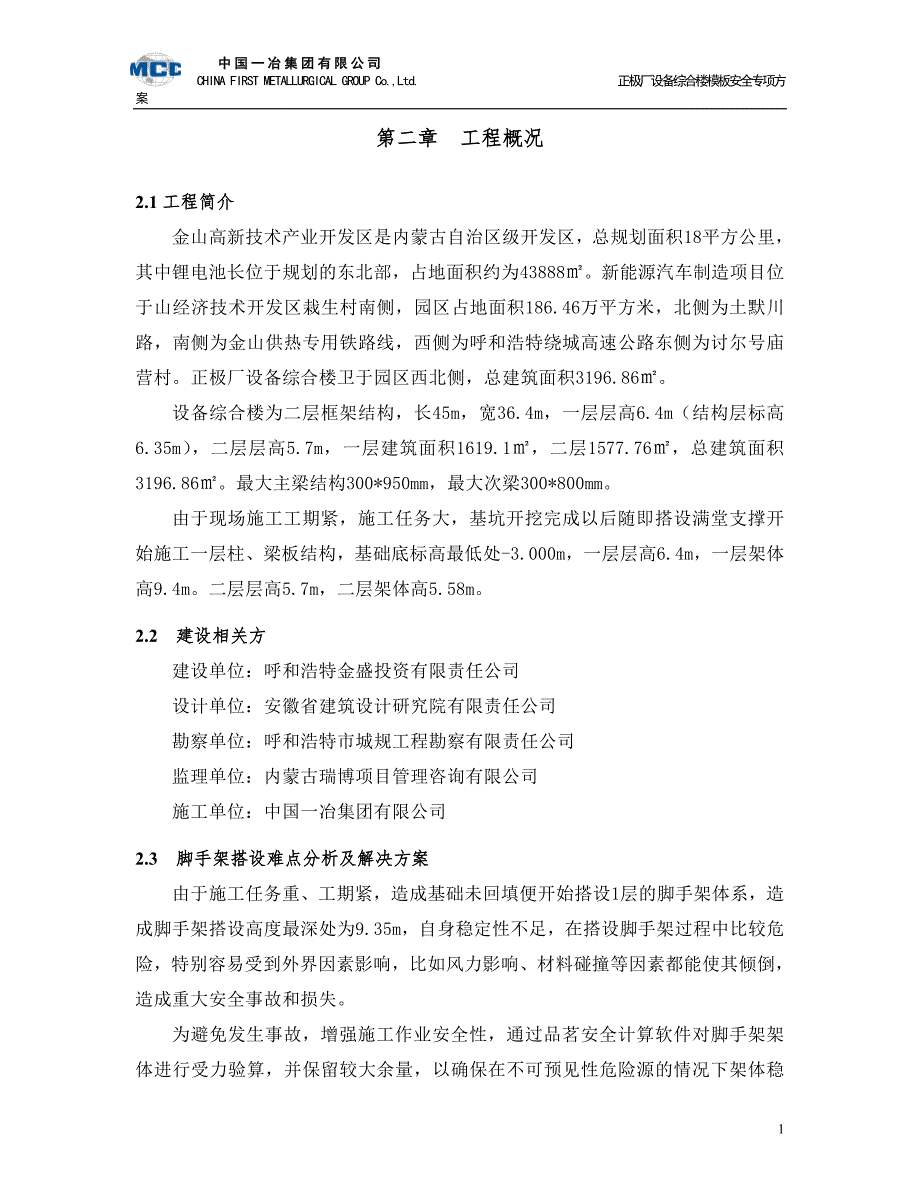 MCC 中国一冶集团有限公司
CHINA FIRST METALLURGICAL GROUP Co.,Ltd. 正极厂设备综合楼模板安全专项方案

第二章 工程概况

2.1 工程简介

金山高新技术产业开发区是内蒙古自治区级开发区，总规划面积18平方公里，其中锂电池长位于规划的东北部，占地面积约为43888㎡。新能源汽车制造项目位于山经济技术开发区栽生村南侧，园区占地面积186.46万平方米，北侧为土默川路，南侧为金山供热专用铁路线，西侧为呼和浩特绕城高速公路东侧为讨尔号庙营村。正极厂设备综合楼卫于园区西北侧，总建筑面积3196.86㎡。

设备综合楼为二层框架结构，长45m，宽36.4m，一层层高6.4m（结构层标高6.35m），二层层高5.7m，一层建筑面积1619.1㎡，二层1577.76㎡，总建筑面积3196.86㎡。最大主梁结构300*950mm，最大次梁300*800mm。

由于现场施工工期紧，施工任务大，基坑开挖完成以后随即搭设满堂支撑开始施工一层柱、梁板结构，基础底标高最低处-3.000m，一层层高6.4m，一层架体高9.4m。二层层高5.7m，二层架体高5.58m。

2.2 建设相关方

建设单位：呼和浩特金盛投资有限责任公司

设计单位：安徽省建筑设计研究院有限责任公司

勘察单位：呼和浩特市城规工程勘察有限责任公司

监理单位：内蒙古瑞博项目管理咨询有限公司

施工单位：中国一冶集团有限公司

2.3 脚手架搭设难点分析及解决方案

由于施工任务重、工期紧，造成基础未回填便开始搭设1层的脚手架体系，造成脚手架搭设高度最深处为9.35m，自身稳定性不足，在搭设脚手架过程中比较危险，特别容易受到外界因素影响，比如风力影响、材料碰撞等因素都能使其倾倒，造成重大安全事故和损失。

为避免发生事故，增强施工作业安全性，通过品茗安全计算软件对脚手架架体进行受力验算，并保留较大余量，以确保在不可预见性危险源的情况下架体稳

1